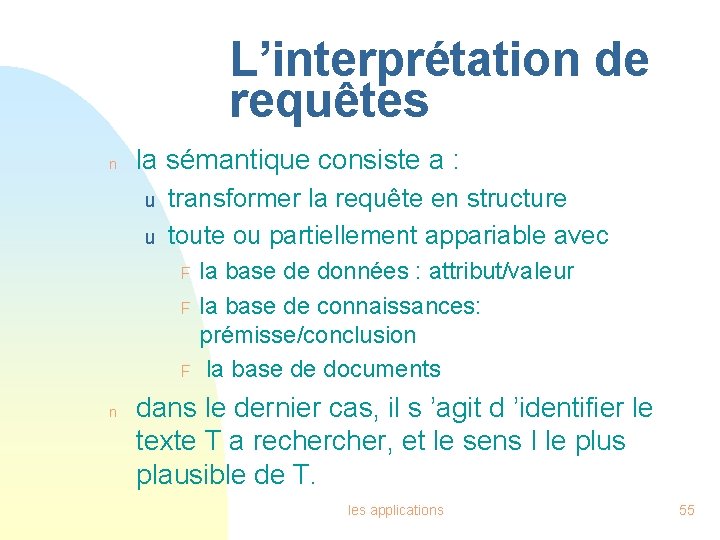 L’interprétation de requêtes

n la sémantique consiste a :

u transformer la requête en structure

u toute ou partiellement appariable avec

F la base de données : attribut/valeur

F la base de connaissances: prémisse/conclusion

F la base de documents

n dans le dernier cas, il s ’agit d ’identifier le texte T a rechercher, et le sens I le plus plausible de T.

les applications

55